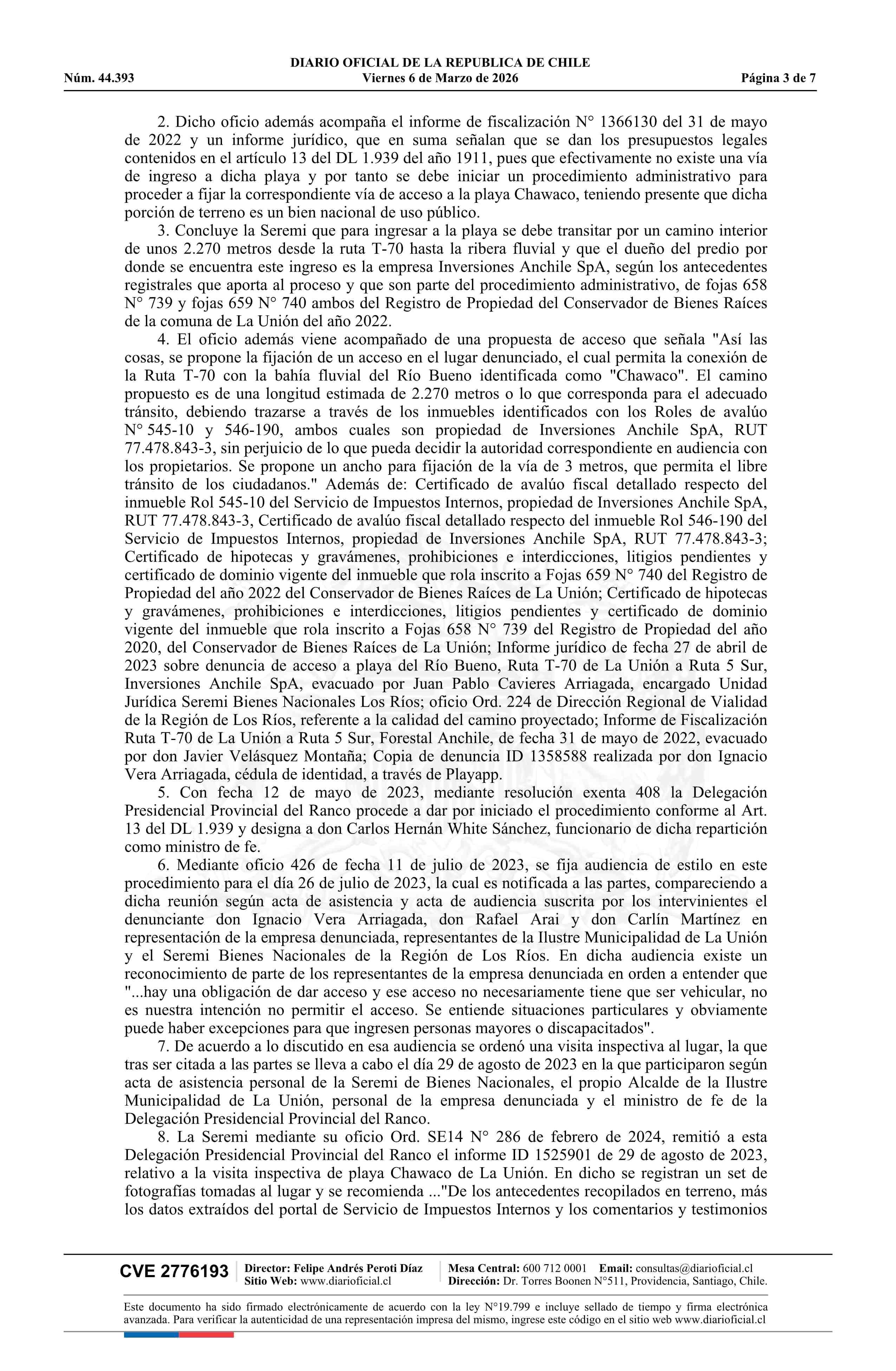 DIARIO OFICIAL DE LA REPUBLICA DE CHILE
Núm. 44.393 Viernes 6 de Marzo de 2026 Página 3 de 7

2. Dicho oficio además acompaña el informe de fiscalización N° 1366130 del 31 de mayo de 2022 y un informe jurídico, que en suma señalan que se dan los presupuestos legales contenidos en el artículo 13 del DL 1.939 del año 1911, pues que efectivamente no existe una vía de ingreso a dicha playa y por tanto se debe iniciar un procedimiento administrativo para proceder a fijar la correspondiente vía de acceso a la playa Chawaco, teniendo presente que dicha porción de terreno es un bien nacional de uso público.

3. Concluye la Seremi que para ingresar a la playa se debe transitar por un camino interior de unos 2.270 metros desde la ruta T-70 hasta la ribera fluvial y que el dueño del predio por donde se encuentra este ingreso es la empresa Inversiones Anchile SpA, según los antecedentes registrales que aporta al proceso y que son parte del procedimiento administrativo, de fojas 658 N° 739 y fojas 659 N° 740 ambos del Registro de Propiedad del Conservador de Bienes Raíces de la comuna de La Unión del año 2022.

4. El oficio además viene acompañado de una propuesta de acceso que señala "Así las cosas, se propone la fijación de un acceso en el lugar denunciado, el cual permita la conexión de la Ruta T-70 con la bahía fluvial del Río Bueno identificada como "Chawaco". El camino propuesto es de una longitud estimada de 2.270 metros o lo que corresponda para el adecuado tránsito, debiendo trazarse a través de los inmuebles identificados con los Roles de avalúo N° 545-10 y 546-190, ambos cuales son propiedad de Inversiones Anchile SpA, RUT 77.478.843-3, sin perjuicio de lo que pueda decidir la autoridad correspondiente en audiencia con los propietarios. Se propone un ancho para fijación de la vía de 3 metros, que permita el libre tránsito de los ciudadanos." Además de: Certificado de avalúo fiscal detallado respecto del inmueble Rol 545-10 del Servicio de Impuestos Internos, propiedad de Inversiones Anchile SpA, RUT 77.478.843-3, Certificado de avalúo fiscal detallado respecto del inmueble Rol 546-190 del Servicio de Impuestos Internos, propiedad de Inversiones Anchile SpA, RUT 77.478.843-3; Certificado de hipotecas y gravámenes, prohibiciones e interdicciones, litigios pendientes y certificado de dominio vigente del inmueble que rola inscrito a Fojas 659 N° 740 del Registro de Propiedad del año 2022 del Conservador de Bienes Raíces de La Unión; Certificado de hipotecas y gravámenes, prohibiciones e interdicciones, litigios pendientes y certificado de dominio vigente del inmueble que rola inscrito a Fojas 658 N° 739 del Registro de Propiedad del año 2020, del Conservador de Bienes Raíces de La Unión; Informe jurídico de fecha 27 de abril de 2023 sobre denuncia de acceso a playa del Río Bueno, Ruta T-70 de La Unión a Ruta 5 Sur, Inversiones Anchile SpA, evacuado por Juan Pablo Cavieres Arriagada, encargado Unidad Jurídica Seremi Bienes Nacionales Los Ríos; oficio Ord. 224 de Dirección Regional de Vialidad de la Región de Los Ríos, referente a la calidad del camino proyectado; Informe de Fiscalización Ruta T-70 de La Unión a Ruta 5 Sur, Forestal Anchile, de fecha 31 de mayo de 2022, evacuado por don Javier Velásquez Montaña; Copia de denuncia ID 1358588 realizada por don Ignacio Vera Arriagada, cédula de identidad, a través de Playapp.

5. Con fecha 12 de mayo de 2023, mediante resolución exenta 408 la Delegación Presidencial Provincial del Ranco procede a dar por iniciado el procedimiento conforme al Art. 13 del DL 1.939 y designa a don Carlos Hernán White Sánchez, funcionario de dicha repartición como ministro de fe.

6. Mediante oficio 426 de fecha 11 de julio de 2023, se fija audiencia de estilo en este procedimiento para el día 26 de julio de 2023, la cual es notificada a las partes, compareciendo a dicha reunión según acta de asistencia y acta de audiencia suscrita por los intervinientes el denunciante don Ignacio Vera Arriagada, don Rafael Arai y don Carlín Martínez en representación de la empresa denunciada, representantes de la Ilustre Municipalidad de La Unión y el Seremi Bienes Nacionales de la Región de Los Ríos. En dicha audiencia existe un reconocimiento de parte de los representantes de la empresa denunciada en orden a entender que "...hay una obligación de dar acceso y ese acceso no necesariamente tiene que ser vehicular, no es nuestra intención no permitir el acceso. Se entiende situaciones particulares y obviamente puede haber excepciones para que ingresen personas mayores o discapacitados".

7. De acuerdo a lo discutido en esa audiencia se ordenó una visita inspectiva al lugar, la que tras ser citada a las partes se lleva a cabo el día 29 de agosto de 2023 en la que participaron según acta de asistencia personal de la Seremi de Bienes Nacionales, el propio Alcalde de la Ilustre Municipalidad de La Unión, personal de la empresa denunciada y el ministro de fe de la Delegación Presidencial Provincial del Ranco.

8. La Seremi mediante su oficio Ord. SE14 N° 286 de febrero de 2024, remitió a esta Delegación Presidencial Provincial del Ranco el informe ID 1525901 de 29 de agosto de 2023, relativo a la visita inspectiva de playa Chawaco de La Unión. En dicho se registran un set de fotografías tomadas al lugar y se recomienda ..."De los antecedentes recopilados en terreno, más los datos extraídos del portal de Servicio de Impuestos Internos y los comentarios y testimonios

CVE 2776193 Director: Felipe Andrés Peroti Díaz Sitio Web: www.diarioficial.cl Mesa Central: 600 712 0001 Email: consultas@diarioficial.cl Dirección: Dr. Torres Boonen N°511, Providencia, Santiago, Chile.

Este documento ha sido firmado electrónicamente de acuerdo con la ley N°19.799 e incluye sellado de tiempo y firma electrónica avanzada. Para verificar la autenticidad de una representación impresa del mismo, ingrese este código en el sitio web www.diarioficial.cl